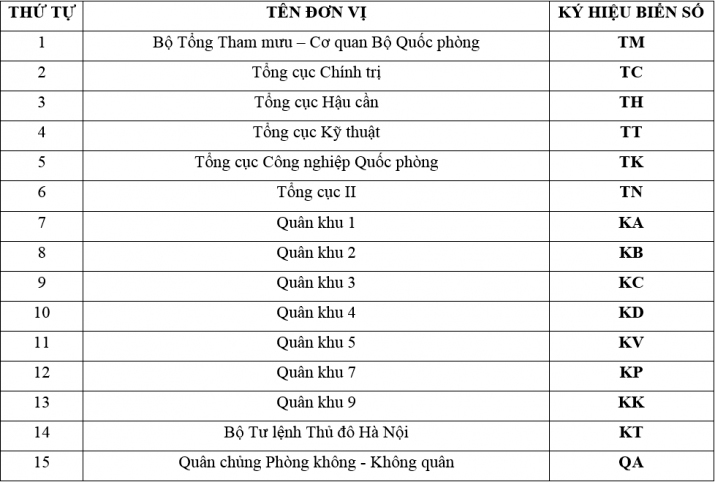 | THỨ TỰ | TÊN ĐƠN VỊ | KÝ HIỆU BIỂN SỐ |
|---|---|---|
| 1 | Bộ Tổng Tham mưu – Cơ quan Bộ Quốc phòng | TM |
| 2 | Tổng cục Chính trị | TC |
| 3 | Tổng cục Hậu cần | TH |
| 4 | Tổng cục Kỹ thuật | TT |
| 5 | Tổng cục Công nghiệp Quốc phòng | TK |
| 6 | Tổng cục II | TN |
| 7 | Quân khu 1 | KA |
| 8 | Quân khu 2 | KB |
| 9 | Quân khu 3 | KC |
| 10 | Quân khu 4 | KD |
| 11 | Quân khu 5 | KV |
| 12 | Quân khu 7 | KP |
| 13 | Quân khu 9 | KK |
| 14 | Bộ Tư lệnh Thủ đô Hà Nội | KT |
| 15 | Quân chủng Phòng không - Không quân | QA |